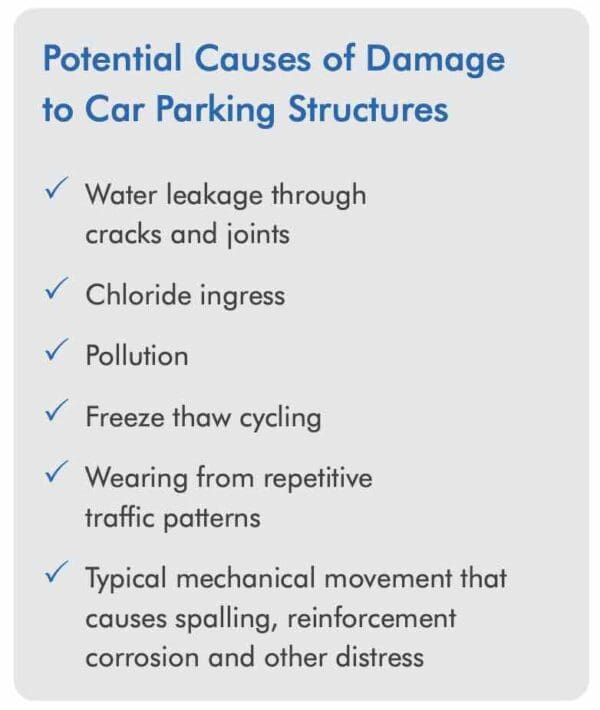 Potential Causes of Damage to Car Parking Structures

✓ Water leakage through cracks and joints

✓ Chloride ingress

✓ Pollution

✓ Freeze thaw cycling

✓ Wearing from repetitive traffic patterns

✓ Typical mechanical movement that causes spalling, reinforcement corrosion and other distress